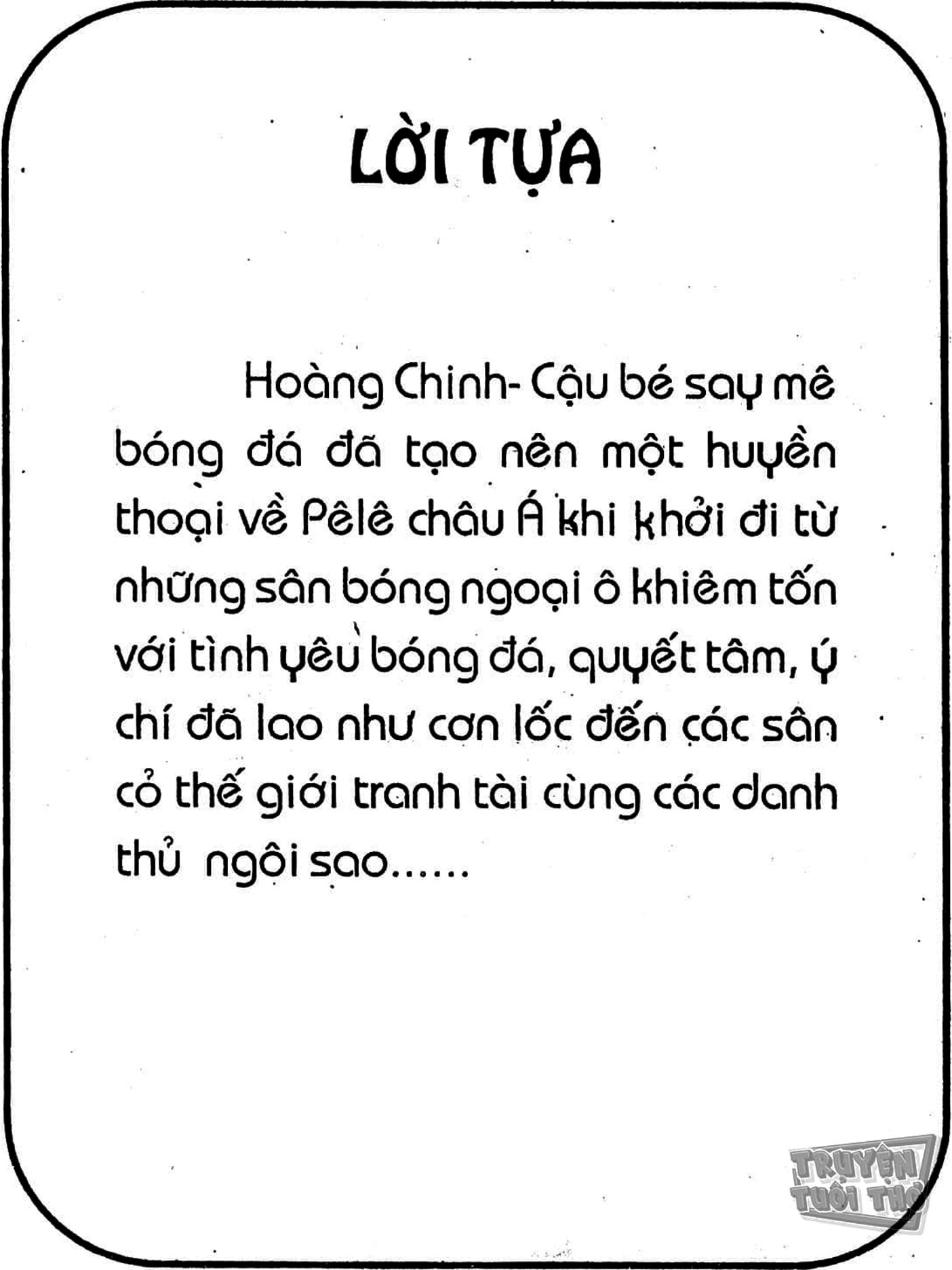 LỜI TỰA

Hoàng Chinh- Cậu bé say mê bóng đá đã tạo nên một huyền thoại về Pêlê châu Á khi khởi đi từ những sân bóng ngoại ô khiêm tốn với tình yêu bóng đá, quyết tâm, ý chí đã lao như cơn lốc đến các sân cỏ thế giới tranh tài cùng các danh thủ ngôi sao......

TRUYỆN TUỔI THƠ